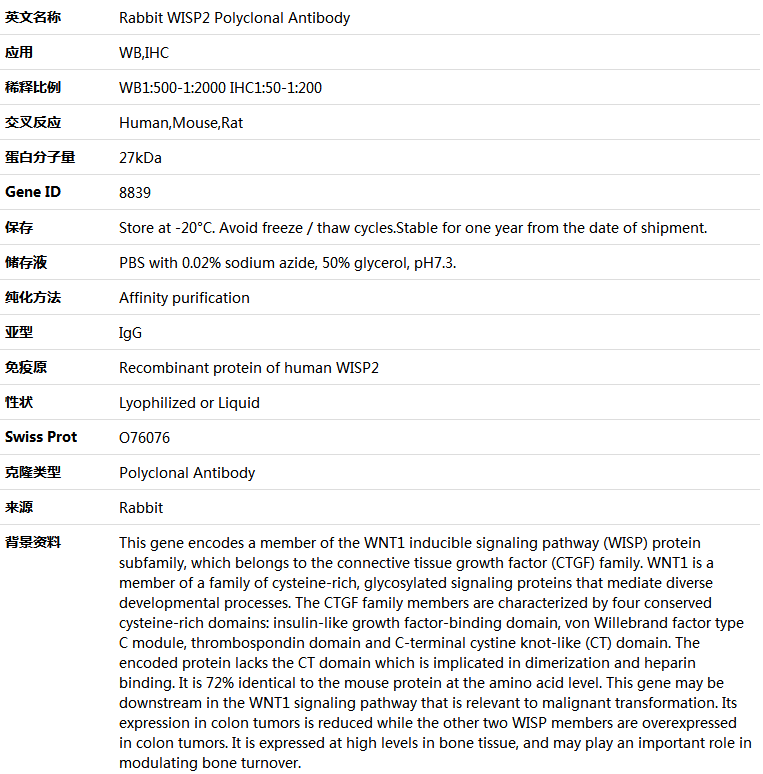 | 英文名称 | Rabbit WISP2 Polyclonal Antibody |
|---|---|
| 应用 | WB,IHC |
| 稀释比例 | WB1:500-1:2000 IHC1:50-1:200 |
| 交叉反应 | Human,Mouse,Rat |
| 蛋白分子量 | 27kDa |
| Gene ID | 8839 |
| 保存 | Store at -20°C. Avoid freeze / thaw cycles.Stable for one year from the date of shipment. |
| 储存液 | PBS with 0.02% sodium azide, 50% glycerol, pH7.3. |
| 纯化方法 | Affinity purification |
| 亚型 | IgG |
| 免疫原 | Recombinant protein of human WISP2 |
| 性状 | Lyophilized or Liquid |
| Swiss Prot | O76076 |
| 克隆类型 | Polyclonal Antibody |
| 来源 | Rabbit |
| 背景资料 | This gene encodes a member of the WNT1 inducible signaling pathway (WISP) protein subfamily, which belongs to the connective tissue growth factor (CTGF) family. WNT1 is a member of a family of cysteine-rich, glycosylated signaling proteins that mediate diverse developmental processes. The CTGF family members are characterized by four conserved cysteine-rich domains: insulin-like growth factor-binding domain, von Willebrand factor type C module, thrombospondin domain and C-terminal cystine knot-like (CT) domain. The encoded protein lacks the CT domain which is implicated in dimerization and heparin binding. It is 72% identical to the mouse protein at the amino acid level. This gene may be downstream in the WNT1 signaling pathway that is relevant to malignant transformation. Its expression in colon tumors is reduced while the other two WISP members are overexpressed in colon tumors. It is expressed at high levels in bone tissue, and may play an important role in modulating bone turnover. |